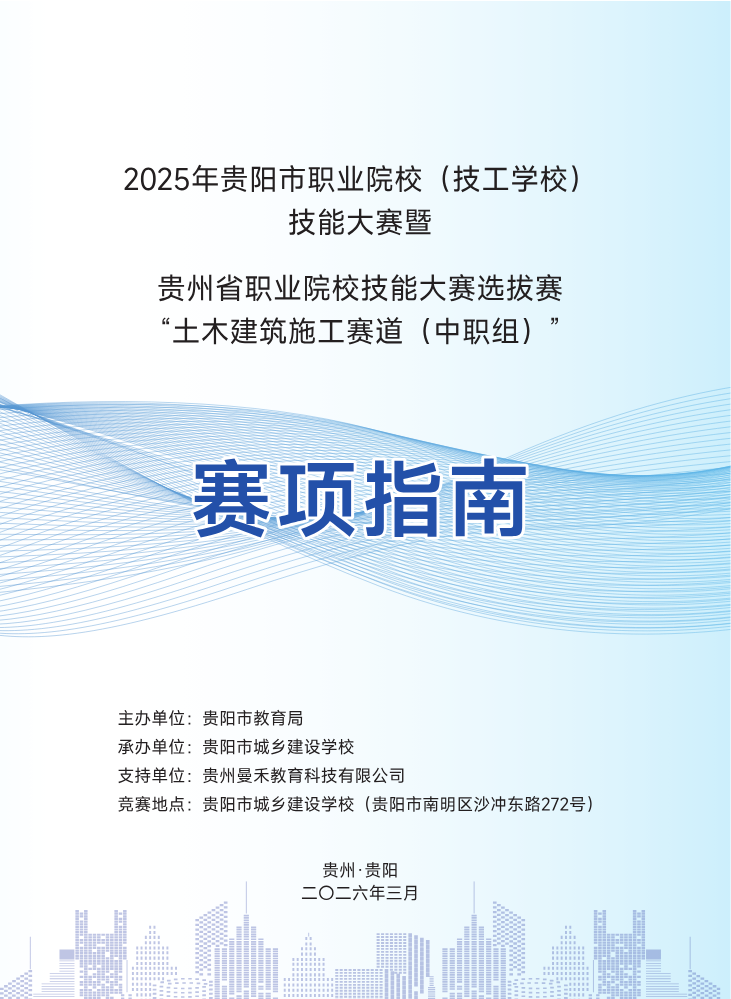 2025年贵阳市职业院校（技工学校）
技能大赛暨

贵州省职业院校技能大赛选拔赛
“土木建筑施工赛道（中职组）”

赛项指南

主办单位：贵阳市教育局
承办单位：贵阳市城乡建设学校
支持单位：贵州曼禾教育科技有限公司
竞赛地点：贵阳市城乡建设学校（贵阳市南明区沙冲东路272号）

贵州·贵阳
二〇二六年三月